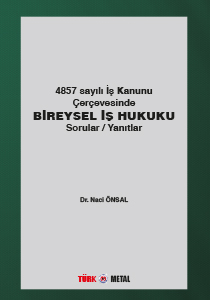 4857 sayılı İş Kanunu Çerçevesinde
BİREYSEL İŞ HUKUKU
Sorular / Yanıtlar

Dr. Naci ÖNSAL

TÜRK METAL